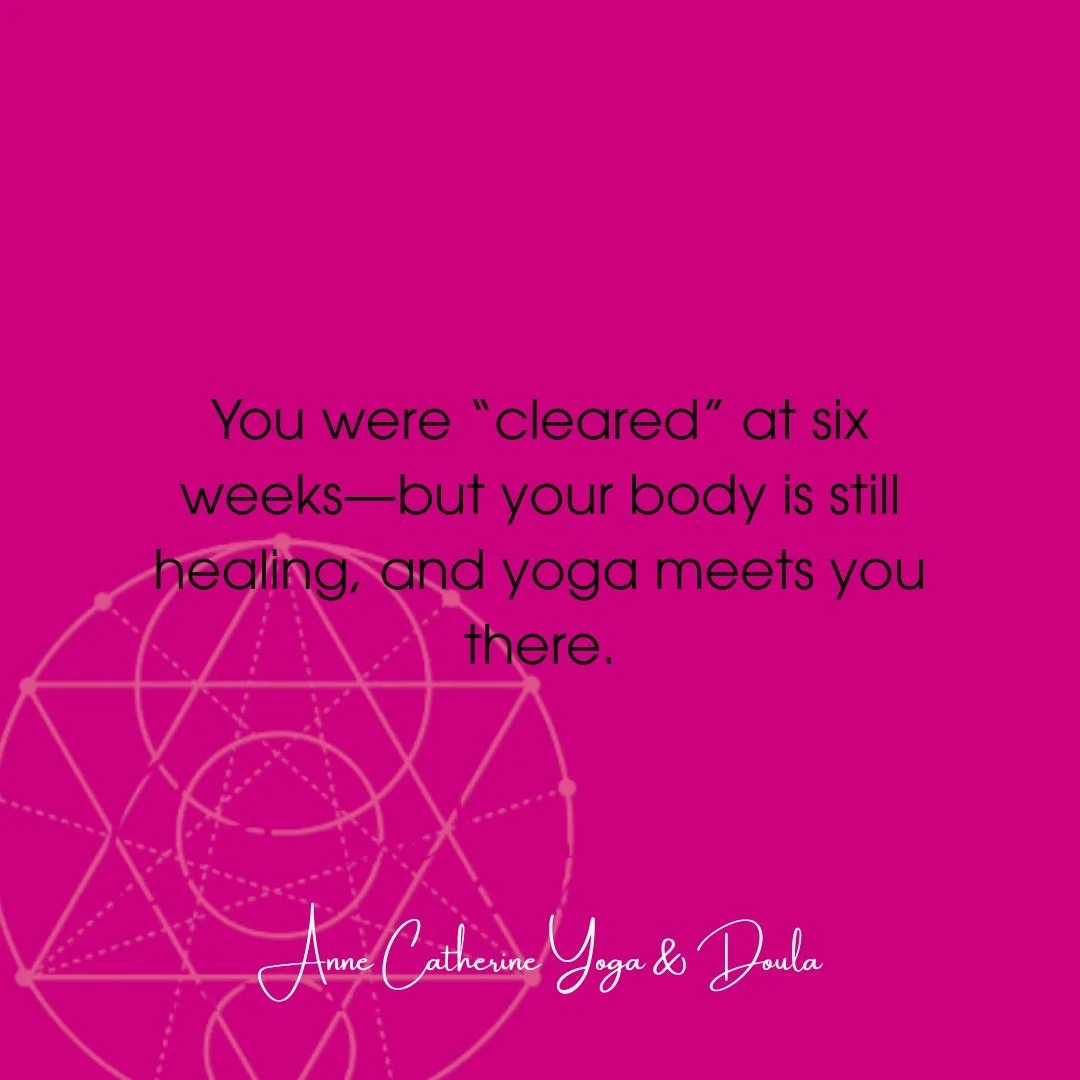 You were “cleared” at six weeks—but your body is still healing, and yoga meets you there.

Anne Catherine Yoga & Doula